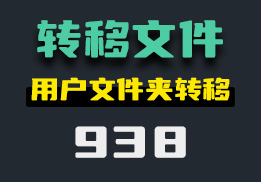 转移文件

用户文件夹转移

938